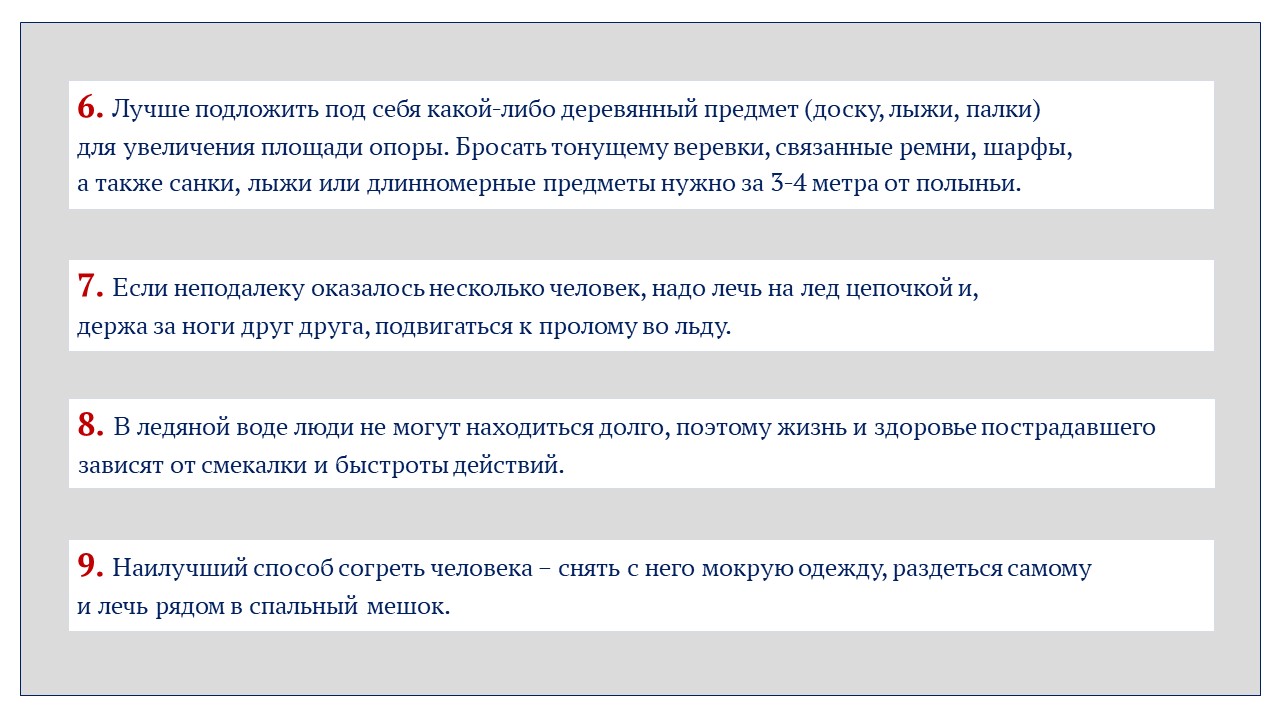 6. Лучше подложить под себя какой-либо деревянный предмет (доску, лыжи, палки) для увеличения площади опоры. Бросать тонущему веревки, связанные ремни, шарфы, а также санки, лыжи или длинномерные предметы нужно за 3-4 метра от полыньи.

7. Если неподалеку оказалось несколько человек, надо лечь на лед цепочкой и, держа за ноги друг друга, подвигаться к пролому во льду.

8. В ледяной воде люди не могут находиться долго, поэтому жизнь и здоровье пострадавшего зависят от смекалки и быстроты действий.

9. Наилучший способ согреть человека – снять с него мокрую одежду, раздеться самому и лечь рядом в спальный мешок.